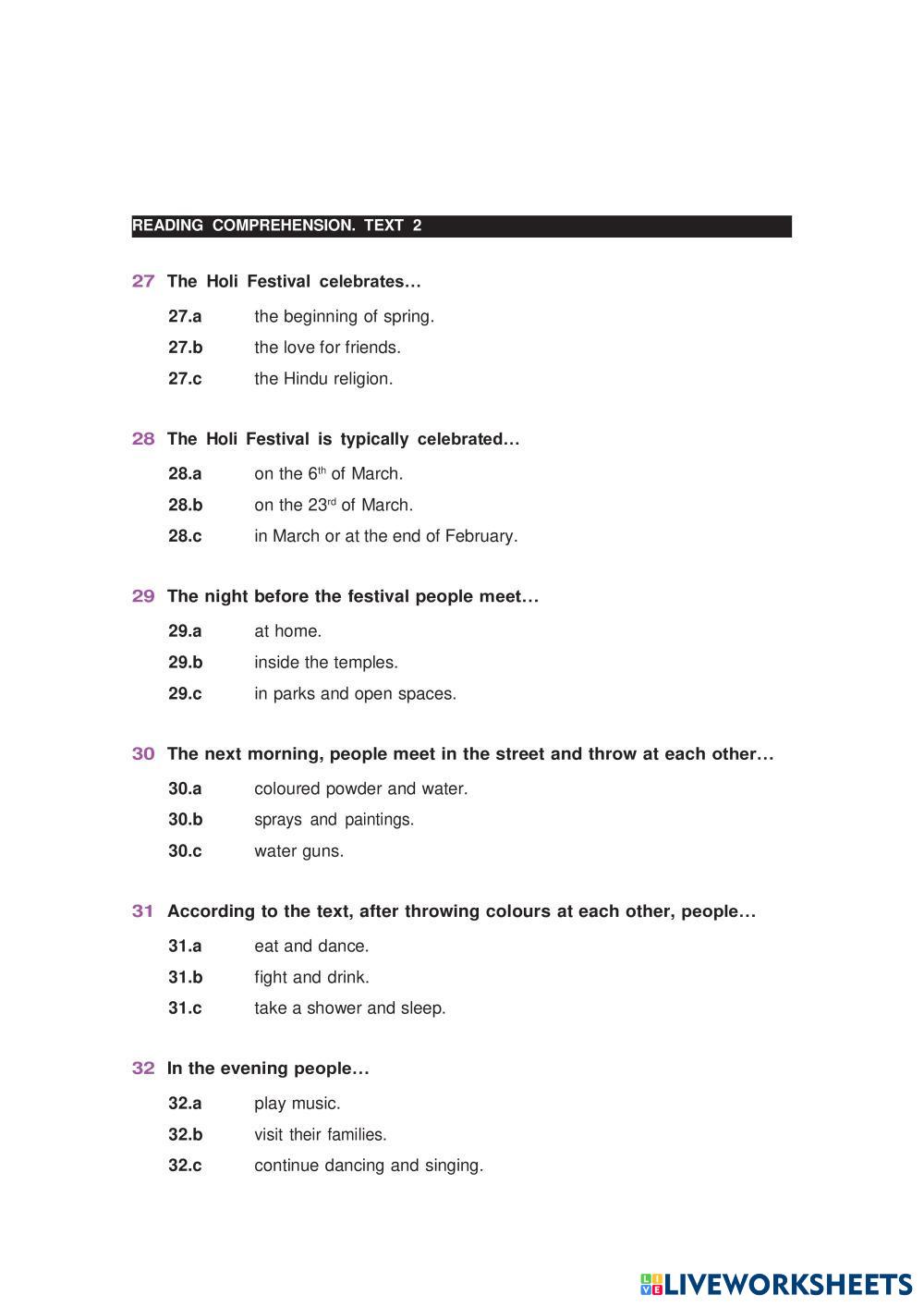 READING COMPREHENSION. TEXT 2

27 The Holi Festival celebrates…

27.a the beginning of spring.

27.b the love for friends.

27.c the Hindu religion.

28 The Holi Festival is typically celebrated…

28.a on the 6$^{th}$ of March.

28.b on the 23$^{rd}$ of March.

28.c in March or at the end of February.

29 The night before the festival people meet…

29.a at home.

29.b inside the temples.

29.c in parks and open spaces.

30 The next morning, people meet in the street and throw at each other…

30.a coloured powder and water.

30.b sprays and paintings.

30.c water guns.

31 According to the text, after throwing colours at each other, people…

31.a eat and dance.

31.b fight and drink.

31.c take a shower and sleep.

32 In the evening people…

32.a play music.

32.b visit their families.

32.c continue dancing and singing.

LIVEWORKSHEETS